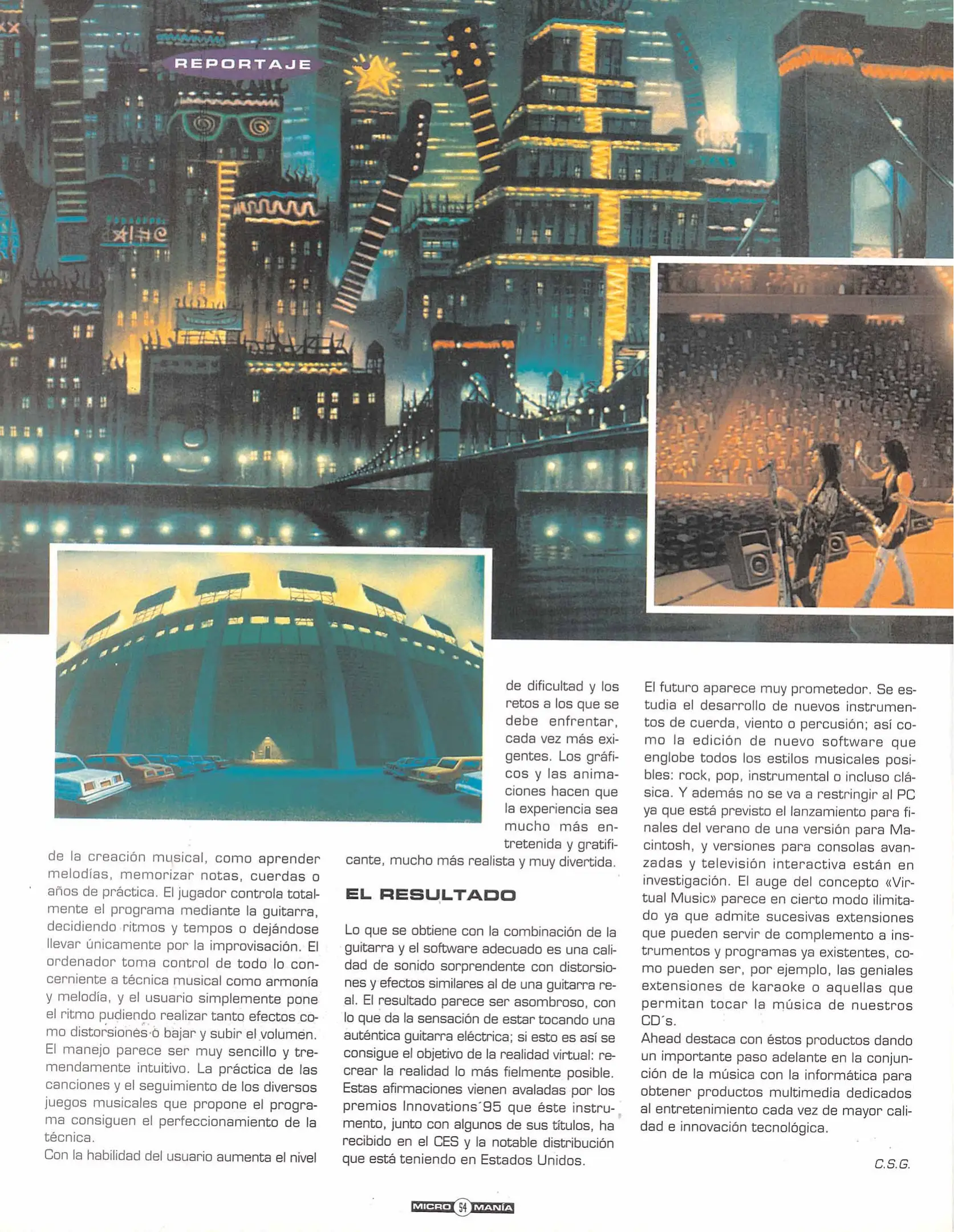 REPORTAJE

de la creación musical, como aprender melodías, memorizar notas, cuerdas o años de práctica. El jugador controla totalmente el programa mediante la guitarra, decidiendo ritmos y tempos o dejándose llevar únicamente por la improvisación. El ordenador toma control de todo lo concerniente a técnica musical como armonía y melodía, y el usuario simplemente pone el ritmo pudiendo realizar tanto efectos como distorsiones o bajar y subir el volumen. El manejo parece ser muy sencillo y tremendamente intuitivo. La práctica de las canciones y el seguimiento de los diversos juegos musicales que propone el programa consiguen el perfeccionamiento de la técnica.
Con la habilidad del usuario aumenta el nivel de dificultad y los retos a los que se debe enfrentar, cada vez más exigentes. Los gráficos y las animaciones hacen que la experiencia sea mucho más entretenida y gratificante, mucho más realista y muy divertida.

EL RESULTADO

Lo que se obtiene con la combinación de la guitarra y el software adecuado es una calidad de sonido sorprendente con distorsiones y efectos similares al de una guitarra real. El resultado parece ser asombroso, con lo que da la sensación de estar tocando una auténtica guitarra eléctrica; si esto es así se consigue el objetivo de la realidad virtual: recrear la realidad lo más fielmente posible. Estas afirmaciones vienen avaladas por los premios Innovations´95 que éste instrumento, junto con algunos de sus títulos, ha recibido en el CES y la notable distribución que está teniendo en Estados Unidos.

El futuro aparece muy prometedor. Se estudia el desarrollo de nuevos instrumentos de cuerda, viento o percusión; así como la edición de nuevo software que englobe todos los estilos musicales posibles: rock, pop, instrumental o incluso clásica. Y además no se va a restringir al PC ya que está previsto el lanzamiento para finales del verano de una versión para Macintosh, y versiones para consolas avanzadas y televisión interactiva están en investigación. El auge del concepto «Virtual Music» parece en cierto modo ilimitado ya que admite sucesivas extensiones que pueden servir de complemento a instrumentos y programas ya existentes, como pueden ser, por ejemplo, las geniales extensiones de karaoke o aquellas que permitan tocar la música de nuestros CD´s.
Ahead destaca con éstos productos dando un importante paso adelante en la conjunción de la música con la informática para obtener productos multimedia dedicados al entretenimiento cada vez de mayor calidad e innovación tecnológica.

C.S.G.

MICRO 54 MANÍA